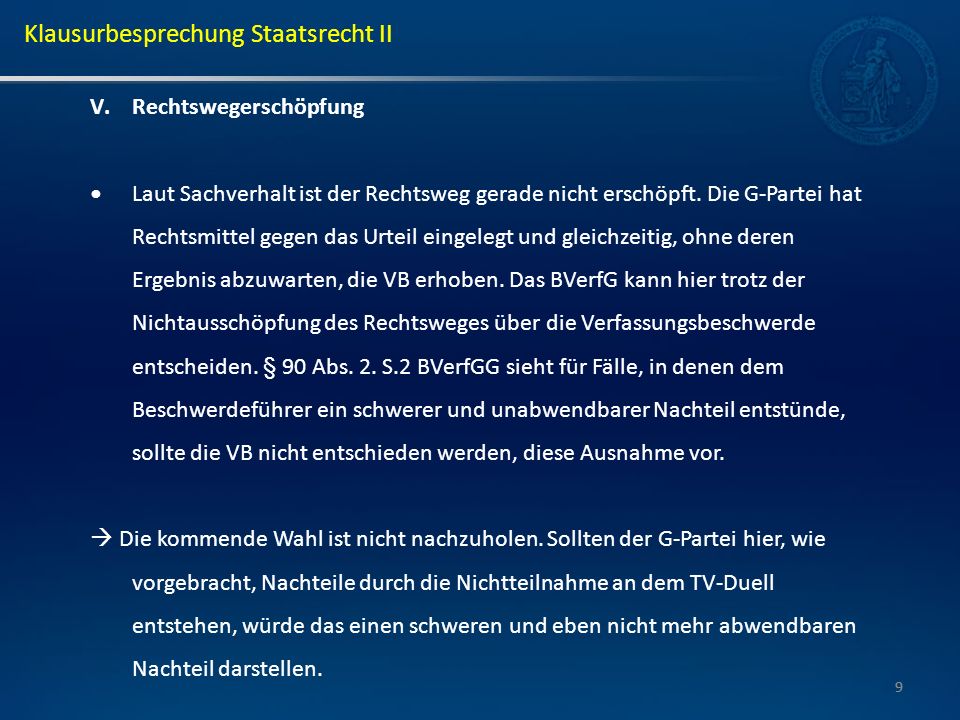 Klausurbesprechung Staatsrecht II

V. Rechtswegerschöpfung

• Laut Sachverhalt ist der Rechtsweg gerade nicht erschöpft. Die G-Partei hat Rechtsmittel gegen das Urteil eingelegt und gleichzeitig, ohne deren Ergebnis abzuwarten, die VB erhoben. Das BVerfG kann hier trotz der Nichtausschöpfung des Rechtsweges über die Verfassungsbeschwerde entscheiden. § 90 Abs. 2. S.2 BVerfGG sieht für Fälle, in denen dem Beschwerdeführer ein schwerer und unabwendbarer Nachteil entstünde, sollte die VB nicht entschieden werden, diese Ausnahme vor.

→ Die kommende Wahl ist nicht nachzuholen. Sollten der G-Partei hier, wie vorgebracht, Nachteile durch die Nichtteilnahme an dem TV-Duell entstehen, würde das einen schweren und eben nicht mehr abwendbaren Nachteil darstellen.

9